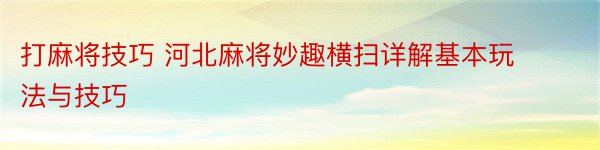 打麻将技巧 河北麻将妙趣横扫详解基本玩法与技巧